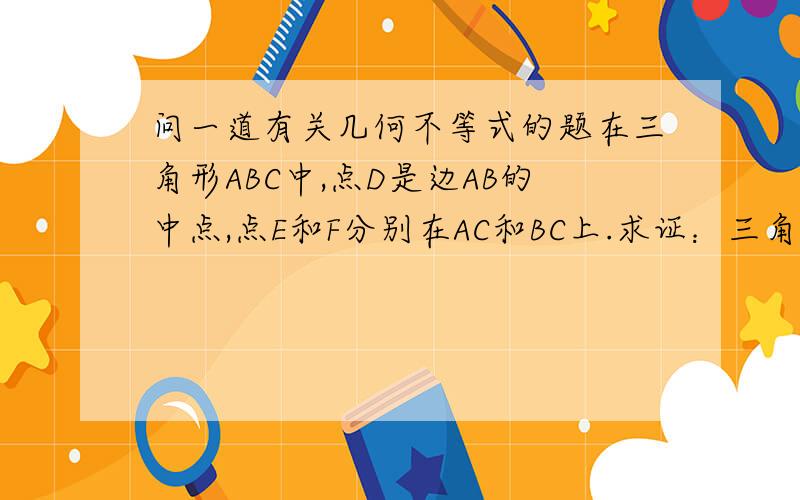 问一道有关几何不等式的题在三角形ABC中,点D是边AB的中点,点E和F分别在AC和BC上.求证：三角